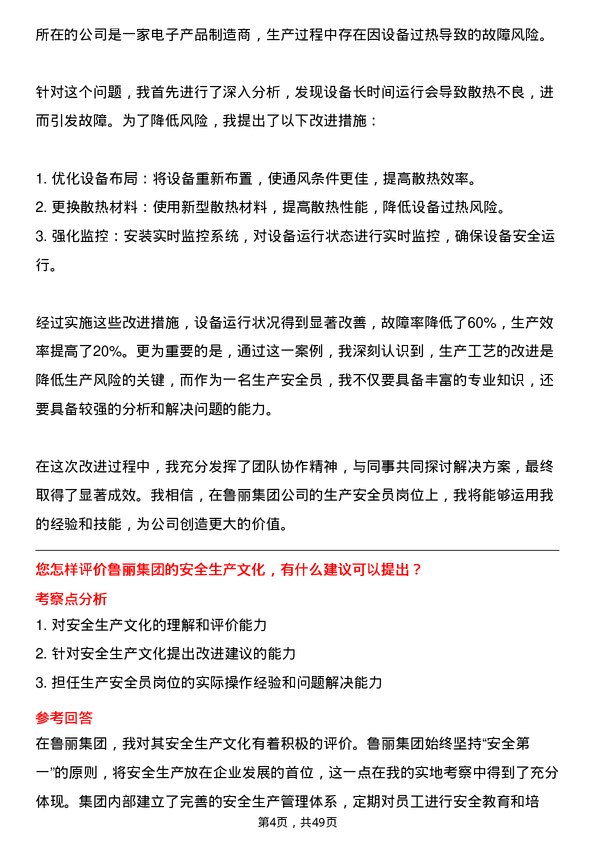 所在的公司是一家电子产品制造商，生产过程中存在因设备过热导致的故障风险。

针对这个问题，我首先进行了深入分析，发现设备长时间运行会导致散热不良，进而引发故障。为了降低风险，我提出了以下改进措施：

1. 优化设备布局：将设备重新布置，使通风条件更佳，提高散热效率。
2. 更换散热材料：使用新型散热材料，提高散热性能，降低设备过热风险。
3. 强化监控：安装实时监控系统，对设备运行状态进行实时监控，确保设备安全运行。

经过实施这些改进措施，设备运行状况得到显著改善，故障率降低了60%，生产效率提高了20%。更为重要的是，通过这一案例，我深刻认识到，生产工艺的改进是降低生产风险的关键，而作为一名生产安全员，我不仅要具备丰富的专业知识，还要具备较强的分析和解决问题的能力。

在这次改进过程中，我充分发挥了团队协作精神，与同事共同探讨解决方案，最终取得了显著成效。我相信，在鲁丽集团公司的生产安全员岗位上，我将能够运用我的经验和技能，为公司创造更大的价值。

您怎样评价鲁丽集团的安全生产文化，有什么建议可以提出？
考察点分析
1. 对安全生产文化的理解和评价能力
2. 针对安全生产文化提出改进建议的能力
3. 担任生产安全员岗位的实际操作经验和问题解决能力

参考回答
在鲁丽集团，我对其安全生产文化有着积极的评价。鲁丽集团始终坚持“安全第一”的原则，将安全生产放在企业发展的首位，这一点在我的实地考察中得到了充分体现。集团内部建立了完善的安全生产管理体系，定期对员工进行安全教育和培

第4页，共49页